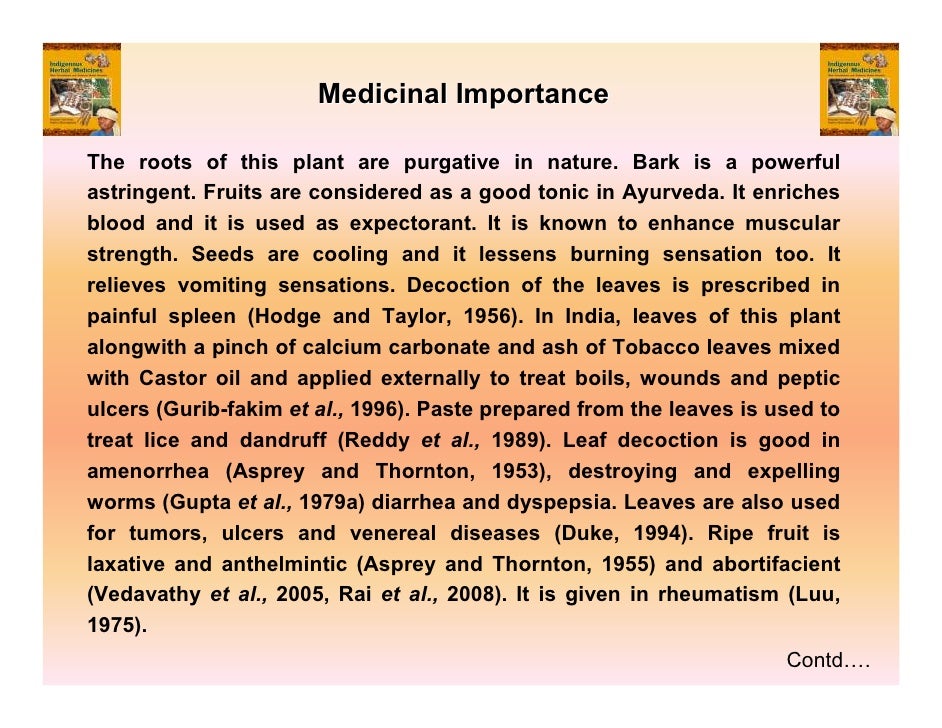 Indigenous Herbal Medicines

Medicinal Importance

Indigenous Herbal Medicines

The roots of this plant are purgative in nature. Bark is a powerful astringent. Fruits are considered as a good tonic in Ayurveda. It enriches blood and it is used as expectorant. It is known to enhance muscular strength. Seeds are cooling and it lessens burning sensation too. It relieves vomiting sensations. Decoction of the leaves is prescribed in painful spleen (Hodge and Taylor, 1956). In India, leaves of this plant alongwith a pinch of calcium carbonate and ash of Tobacco leaves mixed with Castor oil and applied externally to treat boils, wounds and peptic ulcers (Gurib-fakim et al., 1996). Paste prepared from the leaves is used to treat lice and dandruff (Reddy et al., 1989). Leaf decoction is good in amenorrhea (Asprey and Thornton, 1953), destroying and expelling worms (Gupta et al., 1979a) diarrhea and dyspepsia. Leaves are also used for tumors, ulcers and venereal diseases (Duke, 1994). Ripe fruit is laxative and anthelmintic (Asprey and Thornton, 1955) and abortifacient (Vedavathy et al., 2005, Rai et al., 2008). It is given in rheumatism (Luu, 1975).

Contd….